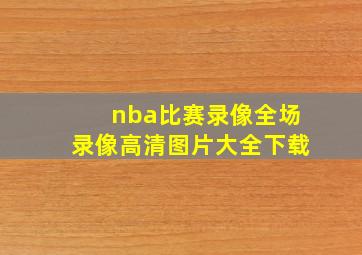 nba比赛录像全场
录像高清图片大全下载